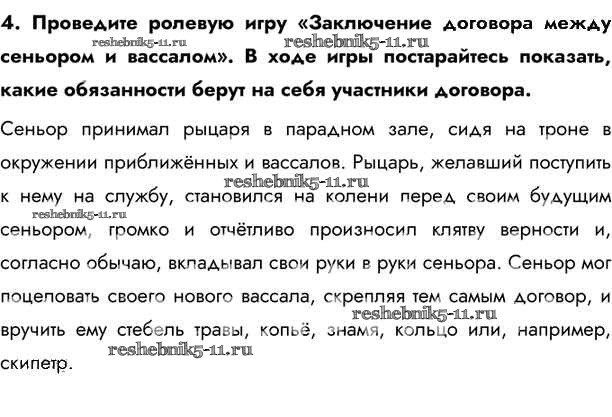 4. Проведите ролевую игру «Заключение договора между сеньором и вассалом». В ходе игры постарайтесь показать, какие обязанности берут на себя участники договора.

reshebnik5-11.ru reshebnik5-11.ru

Сеньор принимал рыцаря в парадном зале, сидя на троне в окружении приближённых и вассалов. Рыцарь, желавший поступить к нему на службу, становился на колени перед своим будущим сеньором, громко и отчётливо произносил клятву верности и, согласно обычаю, вкладывал свои руки в руки сеньора. Сеньор мог поцеловать своего нового вассала, скрепляя тем самым договор, и вручить ему стебель травы, копьё, знамя, кольцо или, например, скипетр.

reshebnik5-11.ru reshebnik5-11.ru reshebnik5-11.ru reshebnik5-11.ru